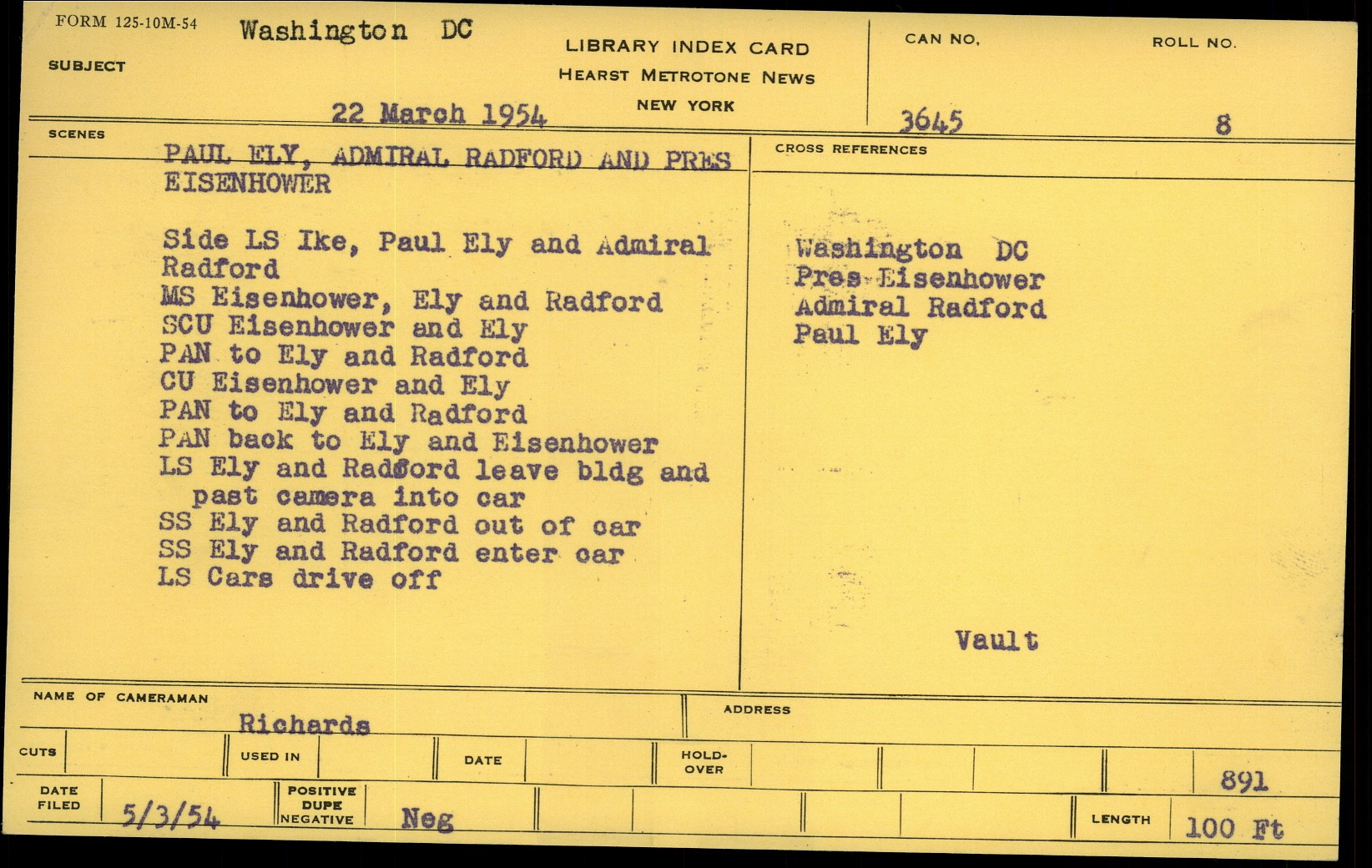 FORM 125-10M-54

SUBJECT Washington DC

22 March 1954

LIBRARY INDEX CARD
HEARST METROTONE NEWS
NEW YORK

CAN NO. 3645

ROLL NO. 8

SCENES

PAUL ELY, ADMIRAL RADFORD AND PRES EISENHOWER

Side LS Ike, Paul Ely and Admiral Radford
MS Eisenhower, Ely and Radford
SCU Eisenhower and Ely
PAN to Ely and Radford
CU Eisenhower and Ely
PAN to Ely and Radford
PAN back to Ely and Eisenhower
LS Ely and Radford leave bldg and past camera into car
SS Ely and Radford out of car
SS Ely and Radford enter car
LS Cars drive off

CROSS REFERENCES

Washington DC
Pres Eisenhower
Admiral Radford
Paul Ely

Vault

NAME OF CAMERAMAN Richards

ADDRESS

CUTS

USED IN

DATE

HOLD-OVER

891

DATE FILED 5/3/54

POSITIVE DUPE NEGATIVE Neg

LENGTH 100 Ft